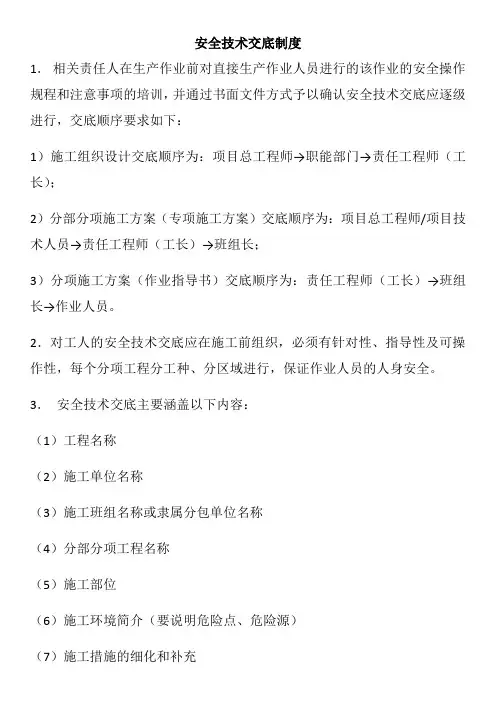 安全技术交底制度

1. 相关责任人在生产作业前对直接生产作业人员进行的该作业的安全操作规程和注意事项的培训，并通过书面文件方式予以确认安全技术交底应逐级进行，交底顺序要求如下：

1）施工组织设计交底顺序为：项目总工程师→职能部门→责任工程师（工长）；

2）分部分项施工方案（专项施工方案）交底顺序为：项目总工程师/项目技术人员→责任工程师（工长）→班组长；

3）分项施工方案（作业指导书）交底顺序为：责任工程师（工长）→班组长→作业人员。

2. 对工人的安全技术交底应在施工前组织，必须有针对性、指导性及可操作性，每个分项工程分工种、分区域进行，保证作业人员的人身安全。

3. 安全技术交底主要涵盖以下内容：

（1）工程名称

（2）施工单位名称

（3）施工班组名称或隶属分包单位名称

（4）分部分项工程名称

（5）施工部位

（6）施工环境简介（要说明危险点、危险源）

（7）施工措施的细化和补充